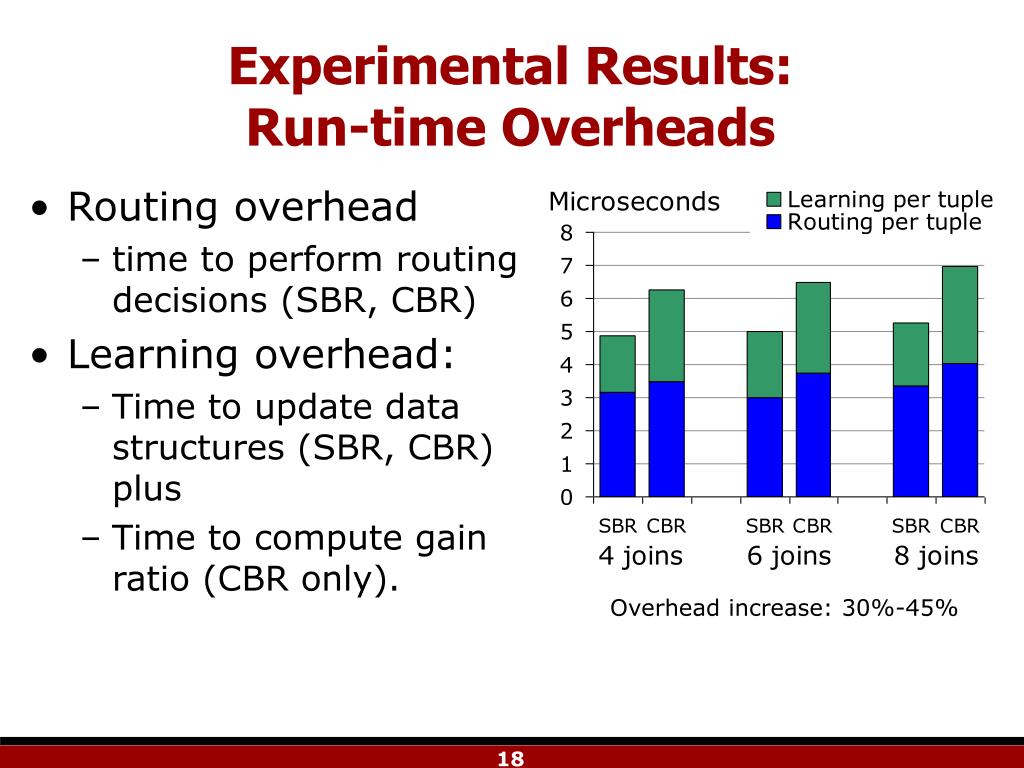 Experimental Results:
Run-time Overheads

• Routing overhead
– time to perform routing decisions (SBR, CBR)
• Learning overhead:
– Time to update data structures (SBR, CBR) plus
– Time to compute gain ratio (CBR only).

Microseconds
Learning per tuple
Routing per tuple
8
7
6
5
4
3
2
1
0
SBR CBR
4 joins
SBR CBR
6 joins
SBR CBR
8 joins

Overhead increase: 30%-45%

18